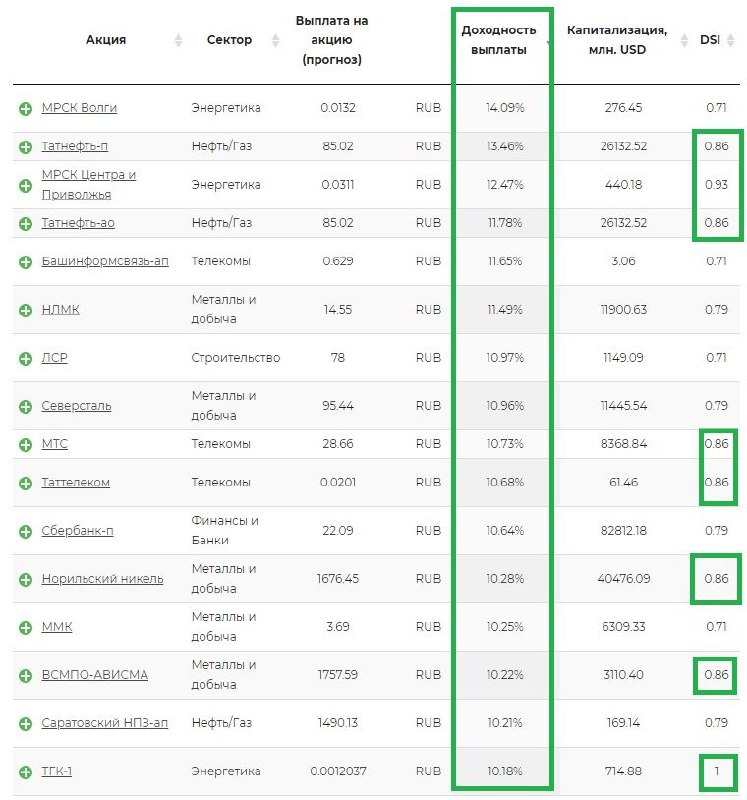 | Акция | Сектор | Выплата на акцию (прогноз) | | Доходность выплаты | Капитализация, млн. USD | DSI |
|---|---|---|---|---|---|---|
| МРСК Волги | Энергетика | 0.0132 | RUB | 14.09% | 276.45 | 0.71 |
| Татнефть-п | Нефть/Газ | 85.02 | RUB | 13.46% | 26132.52 | 0.86 |
| МРСК Центра и Приволжья | Энергетика | 0.0311 | RUB | 12.47% | 440.18 | 0.93 |
| Татнефть-ао | Нефть/Газ | 85.02 | RUB | 11.78% | 26132.52 | 0.86 |
| Башинформсвязь-ап | Телекомы | 0.629 | RUB | 11.65% | 3.06 | 0.71 |
| НЛМК | Металлы и добыча | 14.55 | RUB | 11.49% | 11900.63 | 0.79 |
| ЛСР | Строительство | 78 | RUB | 10.97% | 1149.09 | 0.71 |
| Северсталь | Металлы и добыча | 95.44 | RUB | 10.96% | 11445.54 | 0.79 |
| МТС | Телекомы | 28.66 | RUB | 10.73% | 8368.84 | 0.86 |
| Таттелеком | Телекомы | 0.0201 | RUB | 10.68% | 61.46 | 0.86 |
| Сбербанк-п | Финансы и Банки | 22.09 | RUB | 10.64% | 82812.18 | 0.79 |
| Норильский никель | Металлы и добыча | 1676.45 | RUB | 10.28% | 40476.09 | 0.86 |
| ММК | Металлы и добыча | 3.69 | RUB | 10.25% | 6309.33 | 0.71 |
| ВСМПО-АВИСМА | Металлы и добыча | 1757.59 | RUB | 10.22% | 3110.40 | 0.86 |
| Саратовский НПЗ-ап | Нефть/Газ | 1490.13 | RUB | 10.21% | 169.14 | 0.79 |
| ТГК-1 | Энергетика | 0.0012037 | RUB | 10.18% | 714.88 | 1 |